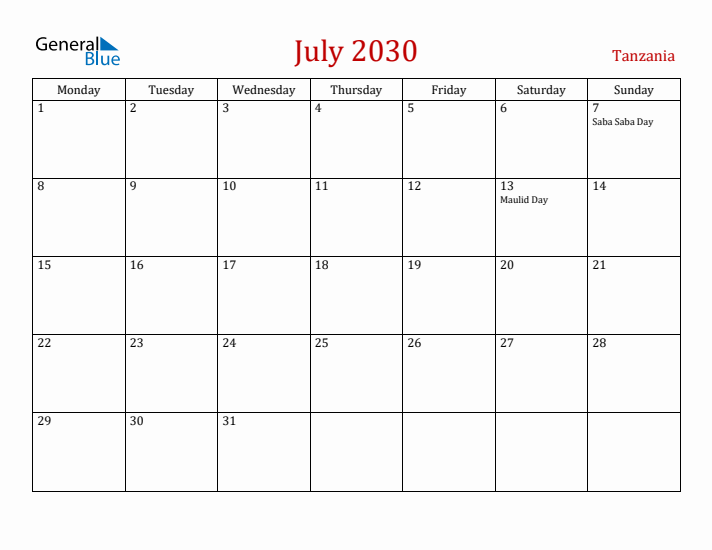 General Blue

July 2030

Tanzania

| Monday | Tuesday | Wednesday | Thursday | Friday | Saturday | Sunday |
|---|---|---|---|---|---|---|
| 1 | 2 | 3 | 4 | 5 | 6 | 7 Saba Saba Day |
| 8 | 9 | 10 | 11 | 12 | 13 Maulid Day | 14 |
| 15 | 16 | 17 | 18 | 19 | 20 | 21 |
| 22 | 23 | 24 | 25 | 26 | 27 | 28 |
| 29 | 30 | 31 | | | | |